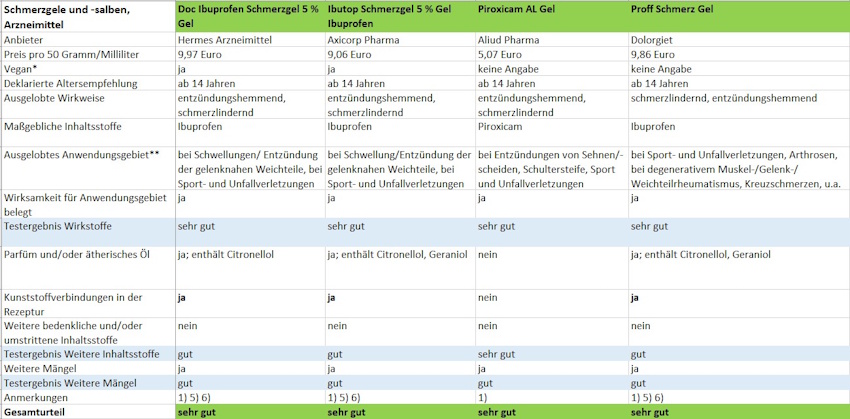 | Schmerzgele und -salben, Arzneimittel | Doc Ibuprofen Schmerzgel 5 % Gel | Ibutop Schmerzgel 5 % Gel Ibuprofen | Piroxicam AL Gel | Proff Schmerz Gel |
|---|---|---|---|---|
| Anbieter | Hermes Arzneimittel | Axicorp Pharma | Aliud Pharma | Dolorgiet |
| Preis pro 50 Gramm/Milliliter | 9,97 Euro | 9,06 Euro | 5,07 Euro | 9,86 Euro |
| Vegan* | ja | ja | keine Angabe | keine Angabe |
| Deklarierte Altersempfehlung | ab 14 Jahren | ab 14 Jahren | ab 14 Jahren | ab 14 Jahren |
| Ausgelobte Wirkweise | entzündungshemmend, schmerzlindernd | entzündungshemmend, schmerzlindernd | entzündungshemmend, schmerzlindernd | schmerzlindernd, entzündungshemmend |
| Maßgebliche Inhaltsstoffe | Ibuprofen | Ibuprofen | Piroxicam | Ibuprofen |
| Ausgelobtes Anwendungsgebiet** | bei Schwellungen/ Entzündung der gelenknahen Weichteile, bei Sport- und Unfallverletzungen | bei Schwellung/Entzündung der gelenknahen Weichteile, bei Sport- und Unfallverletzungen | bei Entzündungen von Sehnen/-scheiden, Schultersteife, Sport und Unfallverletzungen | bei Sport- und Unfallverletzungen, Arthrosen, bei degenerativem Muskel-/Gelenk-/ Weichteilrheumatismus, Kreuzschmerzen, u.a. |
| Wirksamkeit für Anwendungsgebiet belegt | ja | ja | ja | ja |
| Testergebnis Wirkstoffe | sehr gut | sehr gut | sehr gut | sehr gut |
| Parfüm und/oder ätherisches Öl | ja; enthält Citronellol | ja; enthält Citronellol, Geraniol | nein | ja; enthält Citronellol, Geraniol |
| Kunststoffverbindungen in der Rezeptur | ja | ja | nein | ja |
| Weitere bedenkliche und/oder umstrittene Inhaltsstoffe | nein | nein | nein | nein |
| Testergebnis Weitere Inhaltsstoffe | gut | gut | sehr gut | gut |
| Weitere Mängel | ja | ja | ja | ja |
| Testergebnis Weitere Mängel | gut | gut | gut | gut |
| Anmerkungen | 1) 5) 6) | 1) 5) 6) | 1) | 1) 5) 6) |
| Gesamturteil | sehr gut | sehr gut | sehr gut | sehr gut |